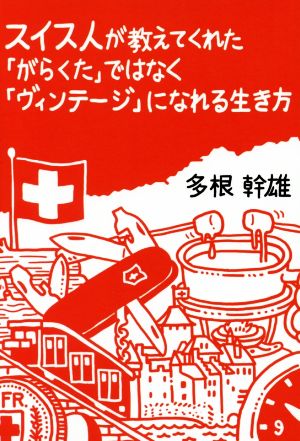 スイス人が教えてくれた
「がらくた」ではなく
「ヴィンテージ」になれる生き方

多根 幹雄

FR.

9